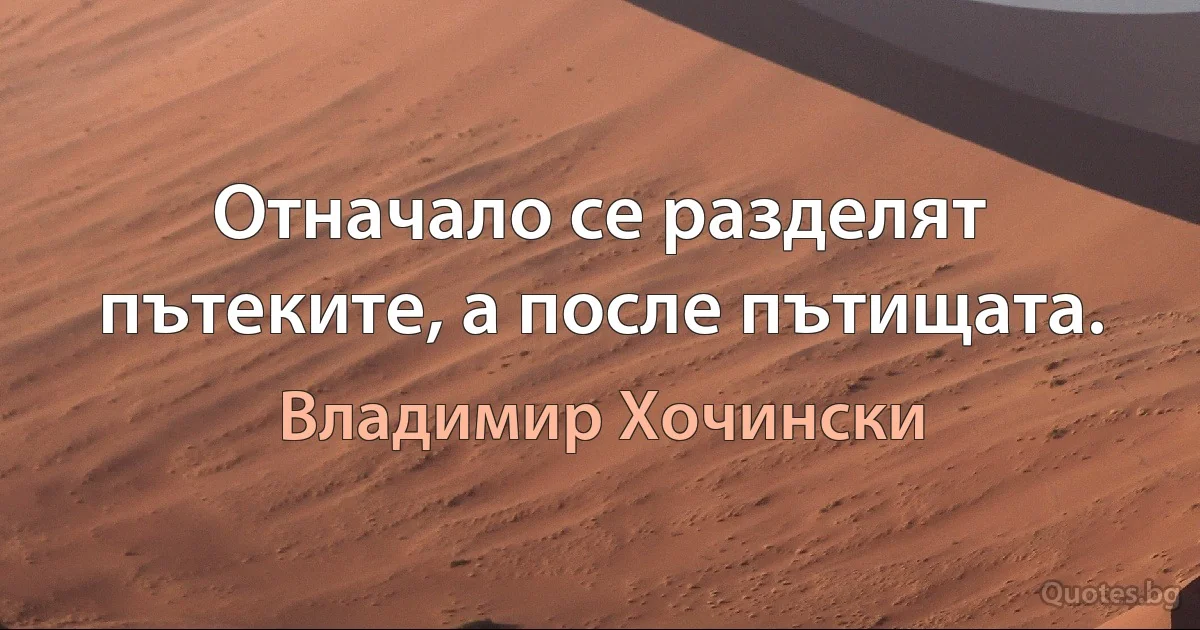 Отначало се разделят пътеките, а после пътищата.

Владимир Хочински

Quotes.bg